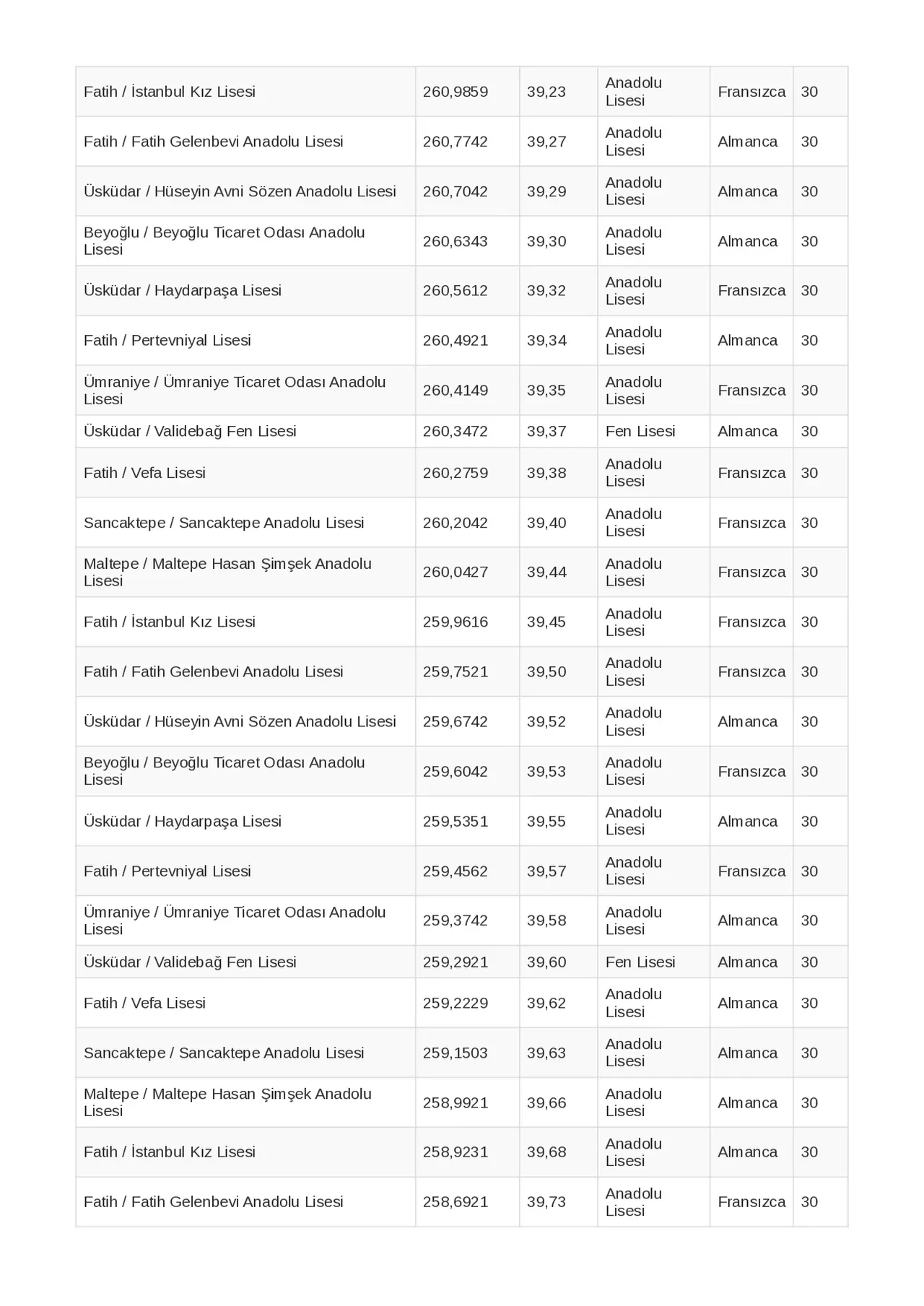 | Fatih / İstanbul Kız Lisesi | 260,9859 | 39,23 | Anadolu Lisesi | Fransızca | 30 |
|---|---|---|---|---|---|
| Fatih / Fatih Gelenbevi Anadolu Lisesi | 260,7742 | 39,27 | Anadolu Lisesi | Almanca | 30 |
| Üsküdar / Hüseyin Avni Sözen Anadolu Lisesi | 260,7042 | 39,29 | Anadolu Lisesi | Almanca | 30 |
| Beyoğlu / Beyoğlu Ticaret Odası Anadolu Lisesi | 260,6343 | 39,30 | Anadolu Lisesi | Almanca | 30 |
| Üsküdar / Haydarpaşa Lisesi | 260,5612 | 39,32 | Anadolu Lisesi | Fransızca | 30 |
| Fatih / Pertevniyal Lisesi | 260,4921 | 39,34 | Anadolu Lisesi | Almanca | 30 |
| Ümraniye / Ümraniye Ticaret Odası Anadolu Lisesi | 260,4149 | 39,35 | Anadolu Lisesi | Fransızca | 30 |
| Üsküdar / Validebağ Fen Lisesi | 260,3472 | 39,37 | Fen Lisesi | Almanca | 30 |
| Fatih / Vefa Lisesi | 260,2759 | 39,38 | Anadolu Lisesi | Fransızca | 30 |
| Sancaktepe / Sancaktepe Anadolu Lisesi | 260,2042 | 39,40 | Anadolu Lisesi | Fransızca | 30 |
| Maltepe / Maltepe Hasan Şimşek Anadolu Lisesi | 260,0427 | 39,44 | Anadolu Lisesi | Fransızca | 30 |
| Fatih / İstanbul Kız Lisesi | 259,9616 | 39,45 | Anadolu Lisesi | Fransızca | 30 |
| Fatih / Fatih Gelenbevi Anadolu Lisesi | 259,7521 | 39,50 | Anadolu Lisesi | Fransızca | 30 |
| Üsküdar / Hüseyin Avni Sözen Anadolu Lisesi | 259,6742 | 39,52 | Anadolu Lisesi | Almanca | 30 |
| Beyoğlu / Beyoğlu Ticaret Odası Anadolu Lisesi | 259,6042 | 39,53 | Anadolu Lisesi | Fransızca | 30 |
| Üsküdar / Haydarpaşa Lisesi | 259,5351 | 39,55 | Anadolu Lisesi | Almanca | 30 |
| Fatih / Pertevniyal Lisesi | 259,4562 | 39,57 | Anadolu Lisesi | Fransızca | 30 |
| Ümraniye / Ümraniye Ticaret Odası Anadolu Lisesi | 259,3742 | 39,58 | Anadolu Lisesi | Almanca | 30 |
| Üsküdar / Validebağ Fen Lisesi | 259,2921 | 39,60 | Fen Lisesi | Almanca | 30 |
| Fatih / Vefa Lisesi | 259,2229 | 39,62 | Anadolu Lisesi | Almanca | 30 |
| Sancaktepe / Sancaktepe Anadolu Lisesi | 259,1503 | 39,63 | Anadolu Lisesi | Almanca | 30 |
| Maltepe / Maltepe Hasan Şimşek Anadolu Lisesi | 258,9921 | 39,66 | Anadolu Lisesi | Almanca | 30 |
| Fatih / İstanbul Kız Lisesi | 258,9231 | 39,68 | Anadolu Lisesi | Almanca | 30 |
| Fatih / Fatih Gelenbevi Anadolu Lisesi | 258,6921 | 39,73 | Anadolu Lisesi | Fransızca | 30 |